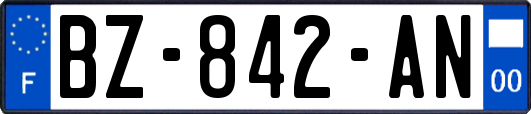 F
BZ-842-AN
00